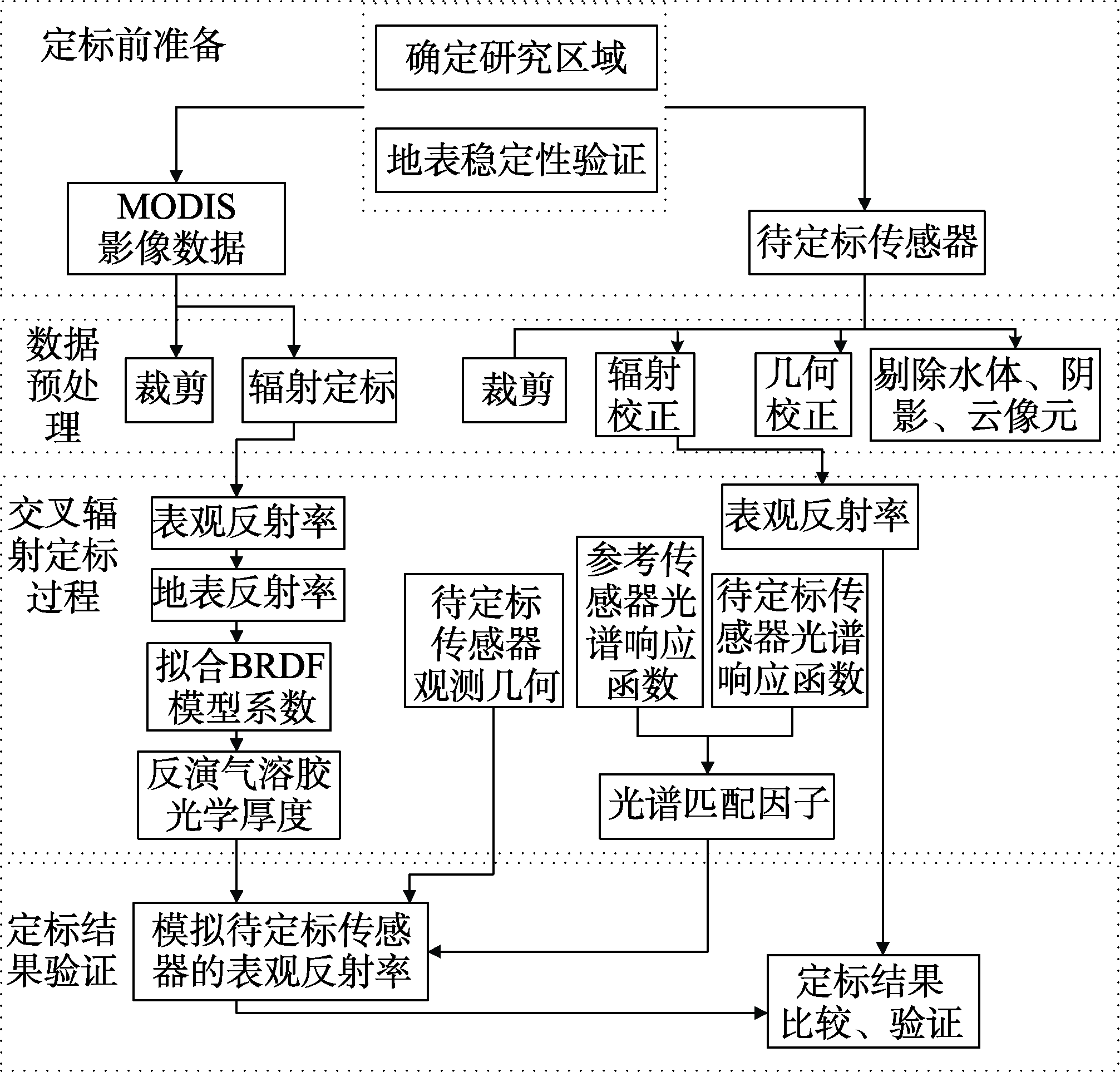 定标前准备

确定研究区域

地表稳定性验证

MODIS 影像数据

待定标传感器

数据预处理

裁剪

辐射定标

裁剪

辐射校正

几何校正

剔除水体、阴影、云像元

交叉辐射定标过程

表观反射率

地表反射率

拟合BRDF模型系数

反演气溶胶光学厚度

待定标传感器观测几何

参考传感器光谱响应函数

待定标传感器光谱响应函数

表观反射率

光谱匹配因子

定标结果验证

模拟待定标传感器的表观反射率

定标结果比较、验证